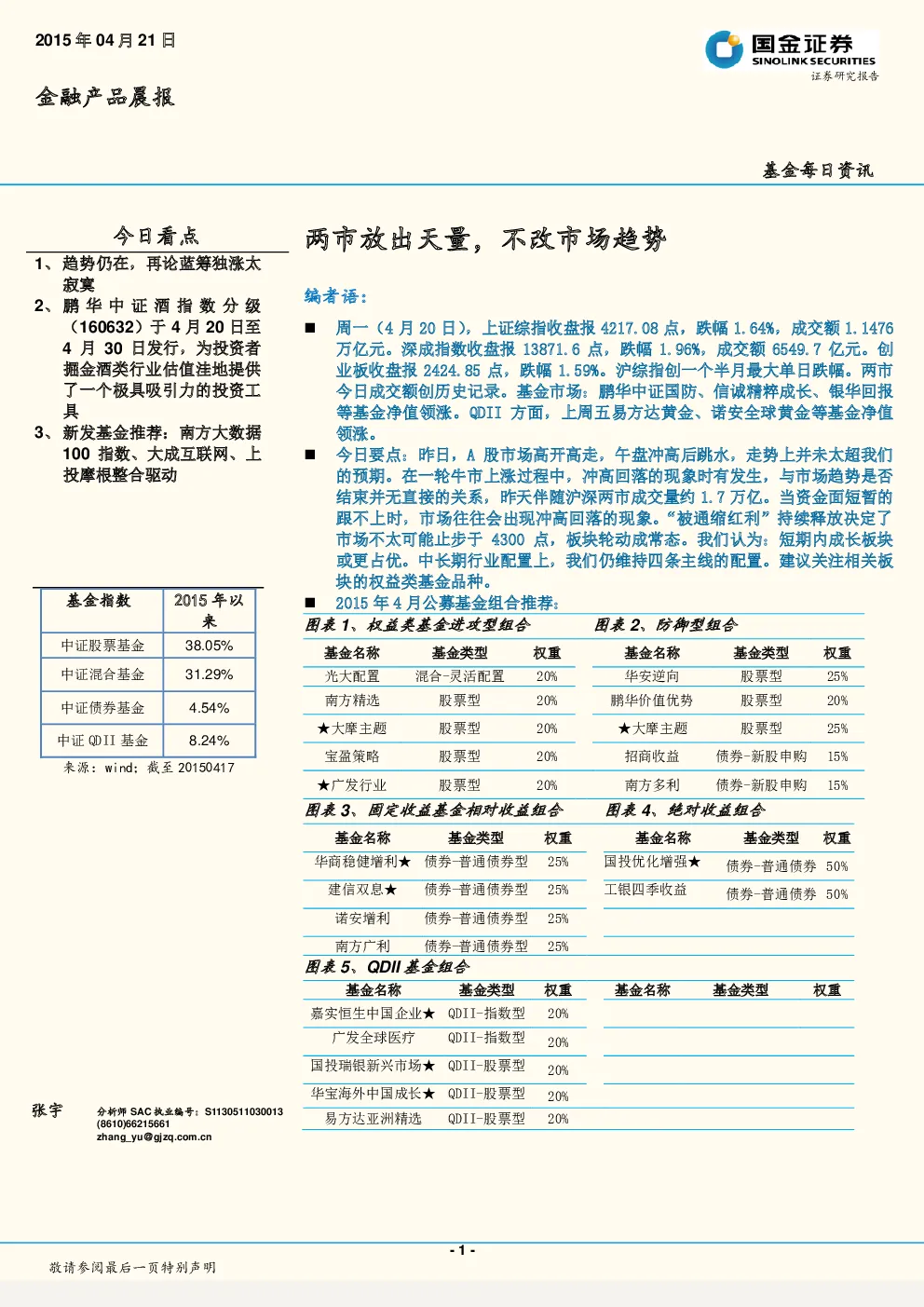 2015 年 04 月 21 日

国金证券
SINOLINK SECURITIES
证券研究报告

金融产品晨报

基金每日资讯

今日看点

1、趋势仍在，再论蓝筹独涨太寂寞

2、鹏华中证酒指数分级（160632）于 4 月 20 日至 4 月 30 日发行，为投资者掘金酒类行业估值洼地提供了一个极具吸引力的投资工具

3、新发基金推荐：南方大数据 100 指数、大成互联网、上投摩根整合驱动

| 基金指数 | 2015 年以来 |
|---|---|
| 中证股票基金 | 38.05% |
| 中证混合基金 | 31.29% |
| 中证债券基金 | 4.54% |
| 中证 QDII 基金 | 8.24% |

来源：wind；截至 20150417

张宇

分析师 SAC 执业编号：S1130511030013
(8610)66215661
zhang_yu@gjzq.com.cn

两市放出天量，不改市场趋势

编者语：

■ 周一（4 月 20 日），上证综指收盘报 4217.08 点，跌幅 1.64%，成交额 1.1476 万亿元。深成指数收盘报 13871.6 点，跌幅 1.96%，成交额 6549.7 亿元。创业板收盘报 2424.85 点，跌幅 1.59%。沪综指创一个半月最大单日跌幅。两市今日成交额创历史记录。基金市场：鹏华中证国防、信诚精粹成长、银华回报等基金净值领涨。QDII 方面，上周五易方达黄金、诺安全球黄金等基金净值领涨。

■ 今日要点：昨日，A 股市场高开高走，午盘冲高后跳水，走势上并未太超我们的预期。在一轮牛市上涨过程中，冲高回落的现象时有发生，与市场趋势是否结束并无直接的关系，昨天伴随沪深两市成交量约 1.7 万亿。当资金面短暂的跟不上时，市场往往会出现冲高回落的现象。“被通缩红利”持续释放决定了市场不太可能止步于 4300 点，板块轮动成常态。我们认为：短期内成长板块或更占优。中长期行业配置上，我们仍维持四条主线的配置。建议关注相关板块的权益类基金品种。

■ 2015 年 4 月公募基金组合推荐：

图表 1、权益类基金进攻型组合

| 基金名称 | 基金类型 | 权重 |
|---|---|---|
| 光大配置 | 混合-灵活配置 | 20% |
| 南方精选 | 股票型 | 20% |
| ★大摩主题 | 股票型 | 20% |
| 宝盈策略 | 股票型 | 20% |
| ★广发行业 | 股票型 | 20% |

图表 2、防御型组合

| 基金名称 | 基金类型 | 权重 |
|---|---|---|
| 华安逆向 | 股票型 | 25% |
| 鹏华价值优势 | 股票型 | 20% |
| ★大摩主题 | 股票型 | 25% |
| 招商收益 | 债券-新股申购 | 15% |
| 南方多利 | 债券-新股申购 | 15% |

图表 3、固定收益基金相对收益组合

| 基金名称 | 基金类型 | 权重 |
|---|---|---|
| 华商稳健增利★ | 债券-普通债券型 | 25% |
| 建信双息★ | 债券-普通债券型 | 25% |
| 诺安增利 | 债券-普通债券型 | 25% |
| 南方广利 | 债券-普通债券型 | 25% |

图表 4、绝对收益组合

| 基金名称 | 基金类型 | 权重 |
|---|---|---|
| 国投优化增强★ | 债券-普通债券 | 50% |
| 工银四季收益 | 债券-普通债券 | 50% |

图表 5、QDII 基金组合

| 基金名称 | 基金类型 | 权重 |
|---|---|---|
| 嘉实恒生中国企业★ | QDII-指数型 | 20% |
| 广发全球医疗 | QDII-指数型 | 20% |
| 国投瑞银新兴市场★ | QDII-股票型 | 20% |
| 华宝海外中国成长★ | QDII-股票型 | 20% |
| 易方达亚洲精选 | QDII-股票型 | 20% |

| 基金名称 | 基金类型 | 权重 |
|---|---|---|

- 1 -

敬请参阅最后一页特别声明